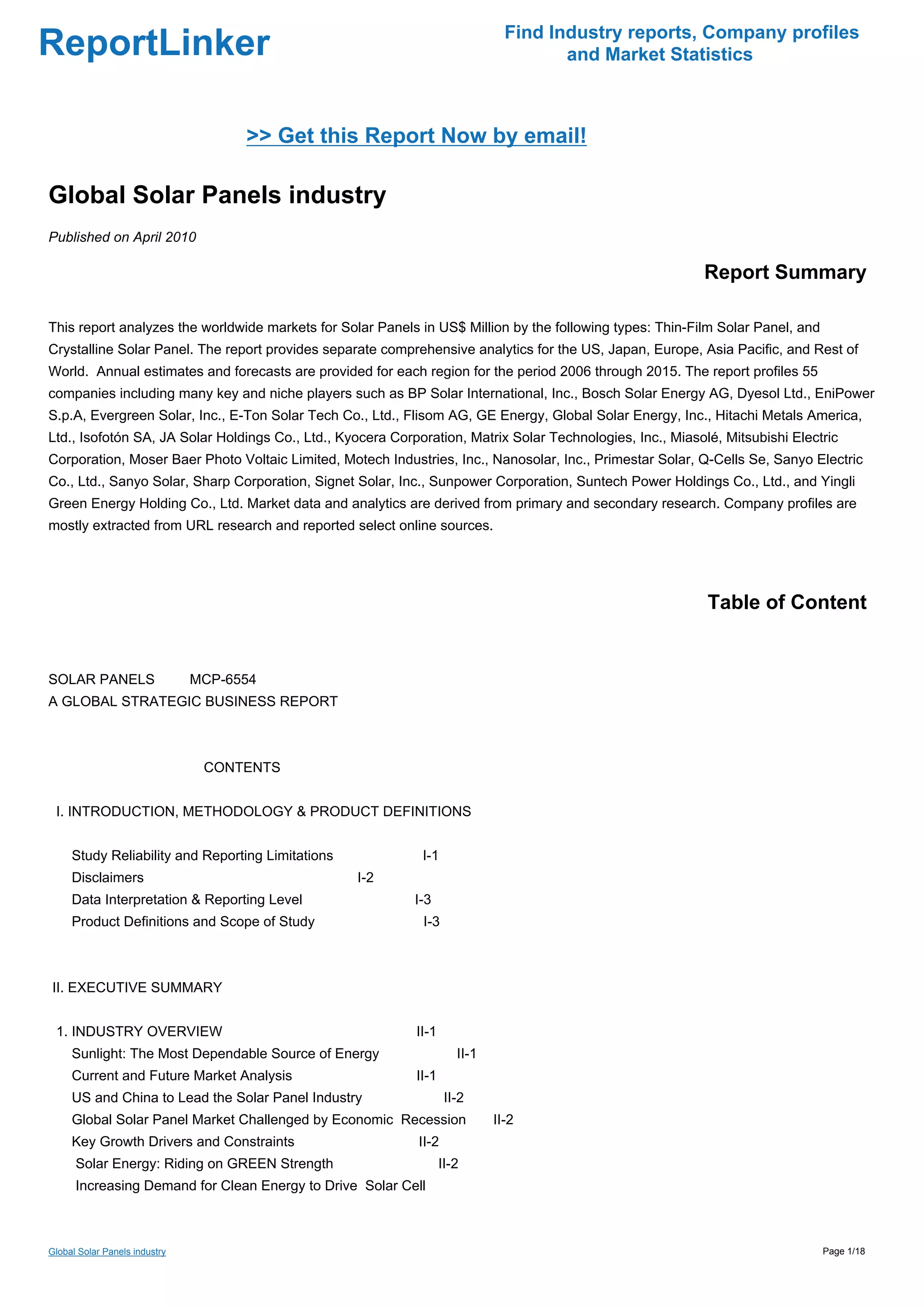 ReportLinker

Find Industry reports, Company profiles and Market Statistics

>> Get this Report Now by email!

Global Solar Panels industry

Published on April 2010

Report Summary

This report analyzes the worldwide markets for Solar Panels in US$ Million by the following types: Thin-Film Solar Panel, and Crystalline Solar Panel. The report provides separate comprehensive analytics for the US, Japan, Europe, Asia Pacific, and Rest of World. Annual estimates and forecasts are provided for each region for the period 2006 through 2015. The report profiles 55 companies including many key and niche players such as BP Solar International, Inc., Bosch Solar Energy AG, Dyesol Ltd., EniPower S.p.A, Evergreen Solar, Inc., E-Ton Solar Tech Co., Ltd., Flisom AG, GE Energy, Global Solar Energy, Inc., Hitachi Metals America, Ltd., Isofotón SA, JA Solar Holdings Co., Ltd., Kyocera Corporation, Matrix Solar Technologies, Inc., Miasolé, Mitsubishi Electric Corporation, Moser Baer Photo Voltaic Limited, Motech Industries, Inc., Nanosolar, Inc., Primestar Solar, Q-Cells Se, Sanyo Electric Co., Ltd., Sanyo Solar, Sharp Corporation, Signet Solar, Inc., Sunpower Corporation, Suntech Power Holdings Co., Ltd., and Yingli Green Energy Holding Co., Ltd. Market data and analytics are derived from primary and secondary research. Company profiles are mostly extracted from URL research and reported select online sources.

Table of Content

SOLAR PANELS MCP-6554
A GLOBAL STRATEGIC BUSINESS REPORT

CONTENTS

I. INTRODUCTION, METHODOLOGY & PRODUCT DEFINITIONS

Study Reliability and Reporting Limitations I-1
Disclaimers I-2
Data Interpretation & Reporting Level I-3
Product Definitions and Scope of Study I-3

II. EXECUTIVE SUMMARY

1. INDUSTRY OVERVIEW II-1
Sunlight: The Most Dependable Source of Energy II-1
Current and Future Market Analysis II-1
US and China to Lead the Solar Panel Industry II-2
Global Solar Panel Market Challenged by Economic Recession II-2
Key Growth Drivers and Constraints II-2
Solar Energy: Riding on GREEN Strength II-2
Increasing Demand for Clean Energy to Drive Solar Cell

Global Solar Panels industry

Page 1/18